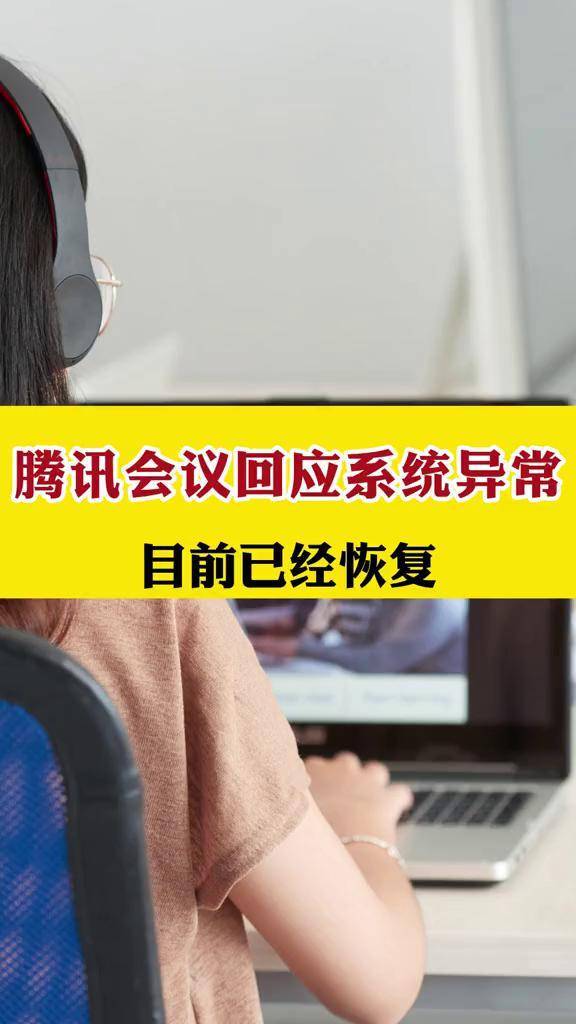 腾讯会议回应系统异常

目前已经恢复